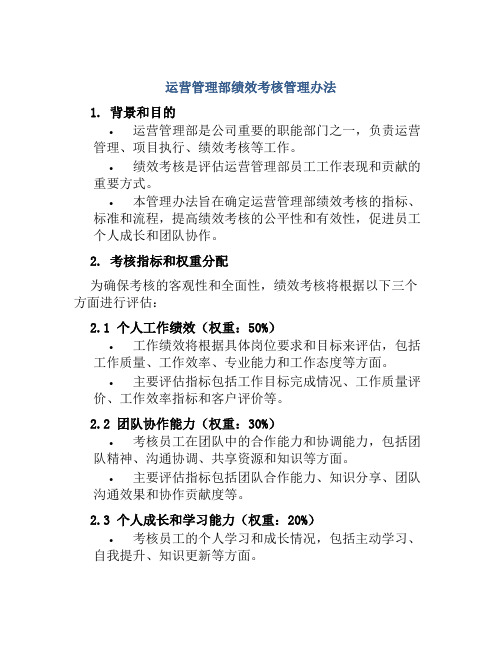 运营管理部绩效考核管理办法

1. 背景和目的

• 运营管理部是公司重要的职能部门之一，负责运营管理、项目执行、绩效考核等工作。

• 绩效考核是评估运营管理部员工工作表现和贡献的重要方式。

• 本管理办法旨在确定运营管理部绩效考核的指标、标准和流程，提高绩效考核的公平性和有效性，促进员工个人成长和团队协作。

2. 考核指标和权重分配

为确保考核的客观性和全面性，绩效考核将根据以下三个方面进行评估：

2.1 个人工作绩效（权重：50%）

• 工作绩效将根据具体岗位要求和目标来评估，包括工作质量、工作效率、专业能力和工作态度等方面。

• 主要评估指标包括工作目标完成情况、工作质量评价、工作效率指标和客户评价等。

2.2 团队协作能力（权重：30%）

• 考核员工在团队中的合作能力和协调能力，包括团队精神、沟通协调、共享资源和知识等方面。

• 主要评估指标包括团队合作能力、知识分享、团队沟通效果和协作贡献度等。

2.3 个人成长和学习能力（权重：20%）

• 考核员工的个人学习和成长情况，包括主动学习、自我提升、知识更新等方面。